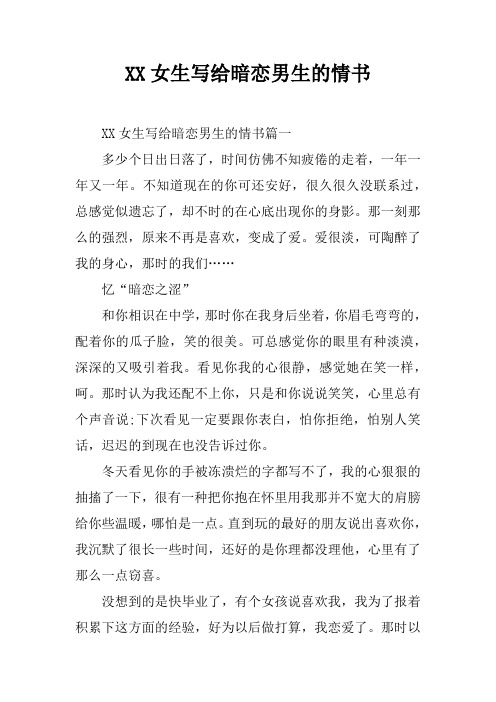 XX 女生写给暗恋男生的情书

XX 女生写给暗恋男生的情书篇一

多少个日出日落了，时间仿佛不知疲倦的走着，一年一年又一年。不知道现在的你可还安好，很久很久没联系过，总感觉似遗忘了，却不时的在心底出现你的身影。那一刻那么的强烈，原来不再是喜欢，变成了爱。爱很淡，可陶醉了我的身心，那时的我们……

忆“暗恋之涩”

和你相识在中学，那时你在我身后坐着，你眉毛弯弯的，配着你的瓜子脸，笑的很美。可总感觉你的眼里有种淡漠，深深的又吸引着我。看见你我的心很静，感觉她在笑一样，呵。那时认为我还配不上你，只是和你说说笑笑，心里总有个声音说:下次看见一定要跟你表白，怕你拒绝，怕别人笑话，迟迟的到现在也没告诉过你。

冬天看见你的手被冻溃烂的字都写不了，我的心狠狠的抽搐了一下，很有一种把你抱在怀里用我那并不宽大的肩膀给你些温暖，哪怕是一点。直到玩的最好的朋友说出喜欢你，我沉默了很长一些时间，还好的是你理都没理他，心里有了那么一点窃喜。

没想到的是快毕业了，有个女孩说喜欢我，我为了报着积累下这方面的经验，好为以后做打算，我恋爱了。那时以